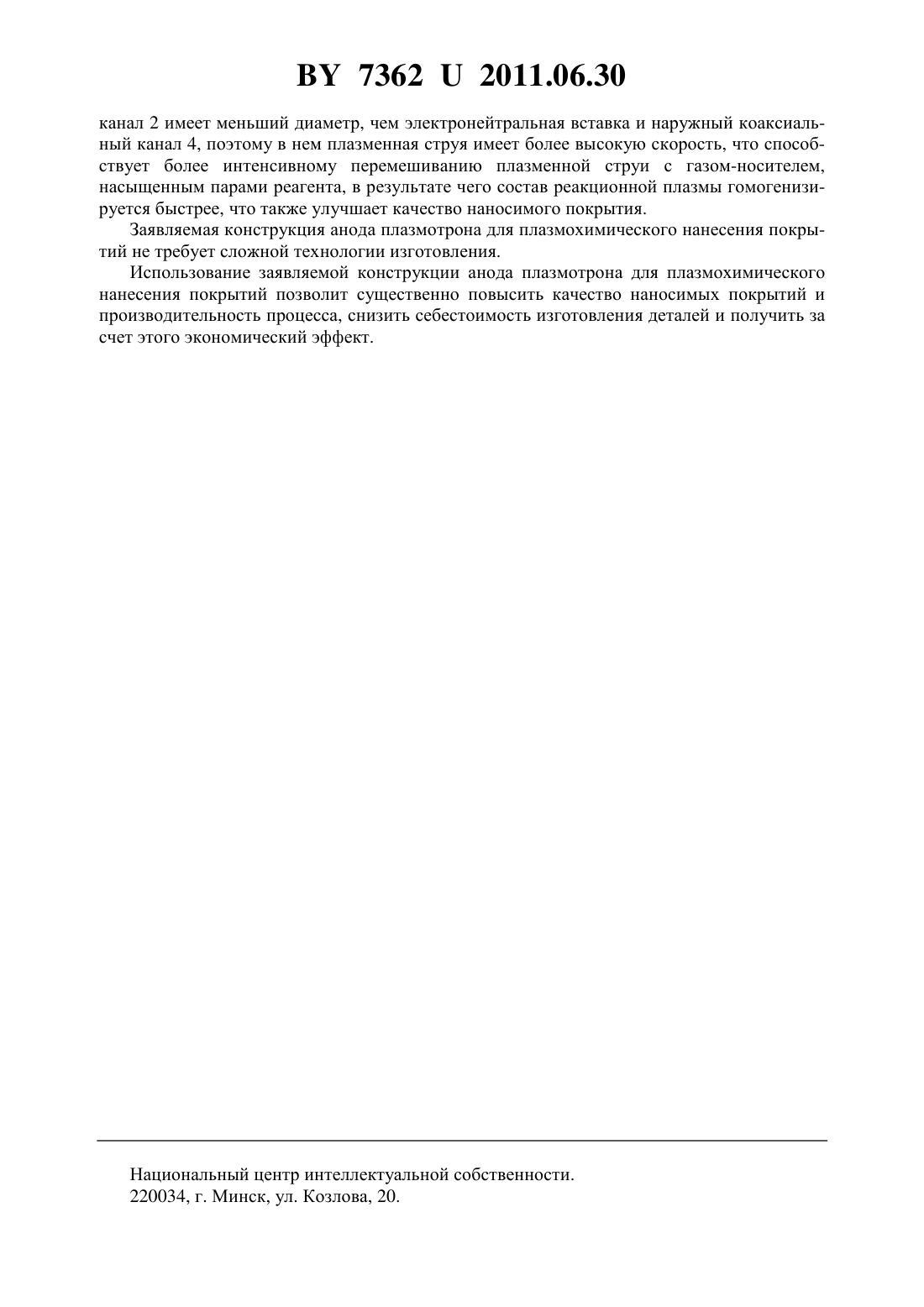 BY 7362 U 2011.06.30

канал 2 имеет меньший диаметр, чем электронейтральная вставка и наружный коаксиальный канал 4, поэтому в нем плазменная струя имеет более высокую скорость, что способствует более интенсивному перемешиванию плазменной струи с газом-носителем, насыщенным парами реагента, в результате чего состав реакционной плазмы гомогенизируется быстрее, что также улучшает качество наносимого покрытия.

Заявляемая конструкция анода плазмотрона для плазмохимического нанесения покрытий не требует сложной технологии изготовления.

Использование заявляемой конструкции анода плазмотрона для плазмохимического нанесения покрытий позволит существенно повысить качество наносимых покрытий и производительность процесса, снизить себестоимость изготовления деталей и получить за счет этого экономический эффект.

Национальный центр интеллектуальной собственности.
220034, г. Минск, ул. Козлова, 20.